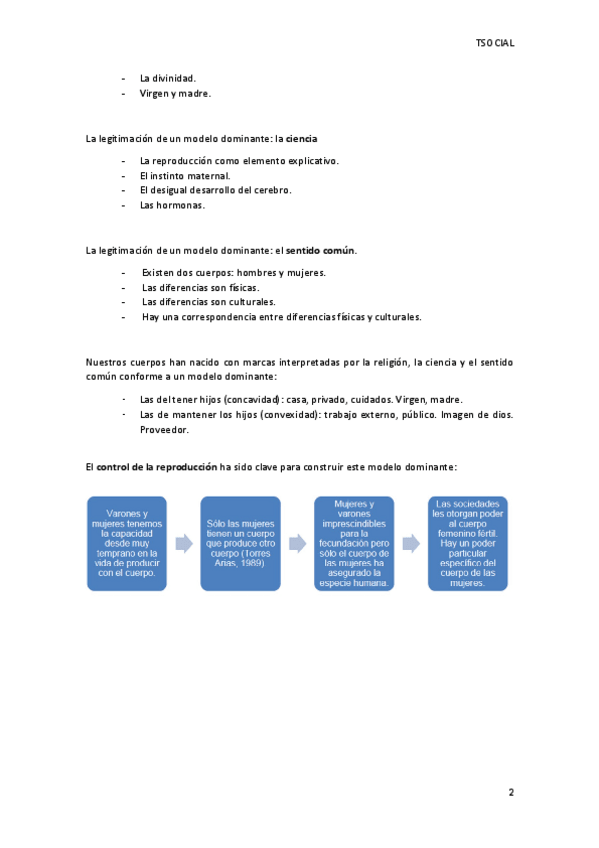 TSOCIAL

- La divinidad.
- Virgen y madre.

La legitimación de un modelo dominante: la ciencia

- La reproducción como elemento explicativo.
- El instinto maternal.
- El desigual desarrollo del cerebro.
- Las hormonas.

La legitimación de un modelo dominante: el sentido común.

- Existen dos cuerpos: hombres y mujeres.
- Las diferencias son físicas.
- Las diferencias son culturales.
- Hay una correspondencia entre diferencias físicas y culturales.

Nuestros cuerpos han nacido con marcas interpretadas por la religión, la ciencia y el sentido común conforme a un modelo dominante:

- Las del tener hijos (concavidad): casa, privado, cuidados. Virgen, madre.
- Las de mantener los hijos (convexidad): trabajo externo, público. Imagen de dios. Proveedor.

El control de la reproducción ha sido clave para construir este modelo dominante:

Varones y mujeres tenemos la capacidad desde muy temprano en la vida de producir con el cuerpo.

Sólo las mujeres tienen un cuerpo que produce otro cuerpo (Torres Arias, 1989)

Mujeres y varones imprescindibles para la fecundación pero sólo el cuerpo de las mujeres ha asegurado la especie humana.

Las sociedades les otorgan poder al cuerpo femenino fértil. Hay un poder particular específico del cuerpo de las mujeres.

2